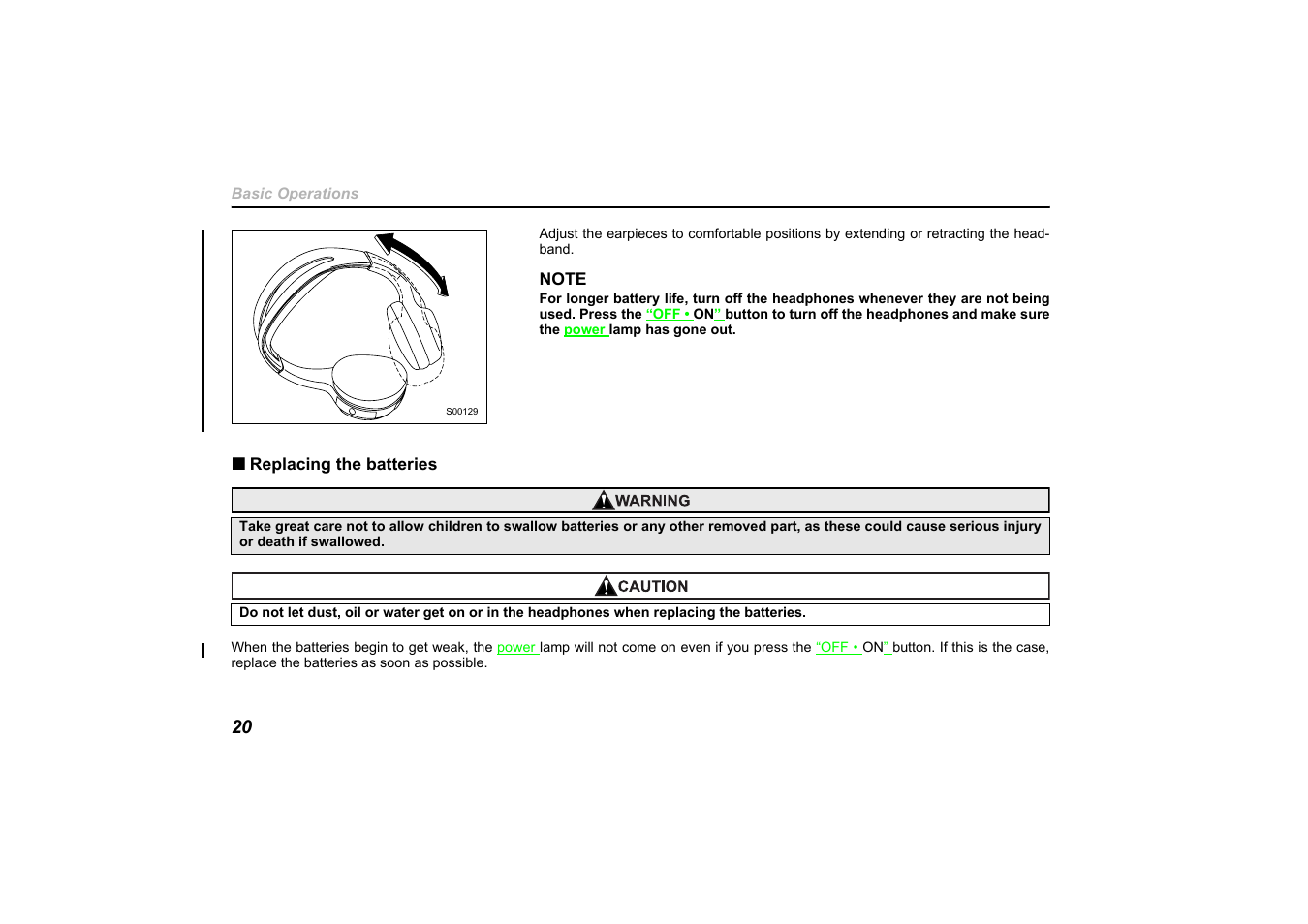 Basic Operations

S00129

Adjust the earpieces to comfortable positions by extending or retracting the headband.

NOTE

For longer battery life, turn off the headphones whenever they are not being used. Press the “OFF • ON” button to turn off the headphones and make sure the power lamp has gone out.

■ Replacing the batteries

WARNING

Take great care not to allow children to swallow batteries or any other removed part, as these could cause serious injury or death if swallowed.

CAUTION

Do not let dust, oil or water get on or in the headphones when replacing the batteries.

When the batteries begin to get weak, the power lamp will not come on even if you press the “OFF • ON” button. If this is the case, replace the batteries as soon as possible.

20